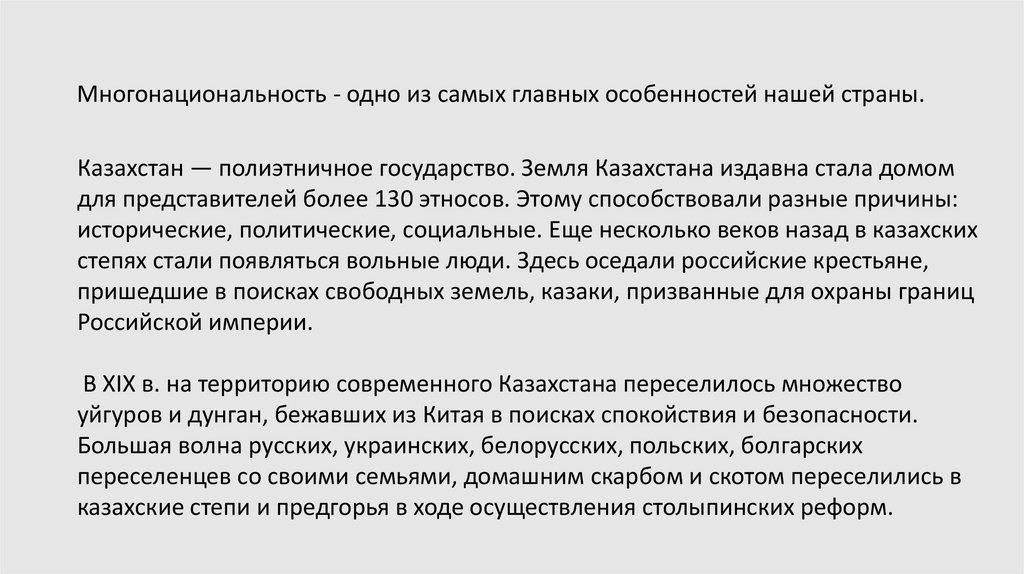 Многонациональность - одно из самых главных особенностей нашей страны.

Казахстан — полиэтничное государство. Земля Казахстана издавна стала домом для представителей более 130 этносов. Этому способствовали разные причины: исторические, политические, социальные. Еще несколько веков назад в казахских степях стали появляться вольные люди. Здесь оседали российские крестьяне, пришедшие в поисках свободных земель, казаки, призванные для охраны границ Российской империи.

В XIX в. на территорию современного Казахстана переселилось множество уйгуров и дунган, бежавших из Китая в поисках спокойствия и безопасности. Большая волна русских, украинских, белорусских, польских, болгарских переселенцев со своими семьями, домашним скарбом и скотом переселились в казахские степи и предгорья в ходе осуществления столыпинских реформ.